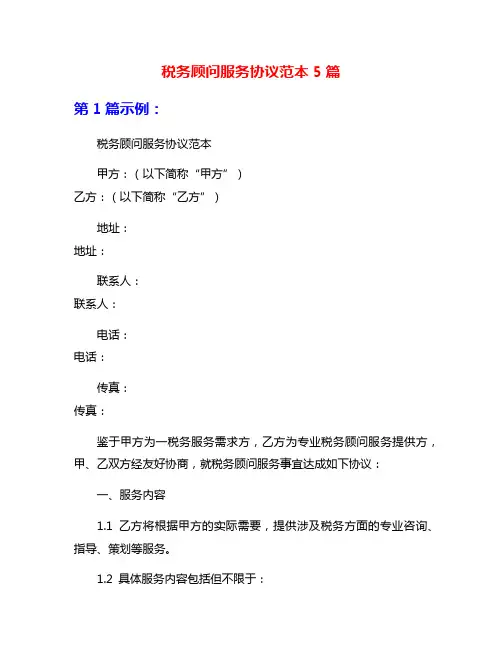 税务顾问服务协议范本 5 篇

第 1 篇示例：

税务顾问服务协议范本

甲方：（以下简称“甲方”）
乙方：（以下简称“乙方”）

地址：
地址：

联系人：
联系人：

电话：
电话：

传真：
传真：

鉴于甲方为一税务服务需求方，乙方为专业税务顾问服务提供方，甲、乙双方经友好协商，就税务顾问服务事宜达成如下协议：

一、服务内容

1.1 乙方将根据甲方的实际需要，提供涉及税务方面的专业咨询、指导、策划等服务。

1.2 具体服务内容包括但不限于：